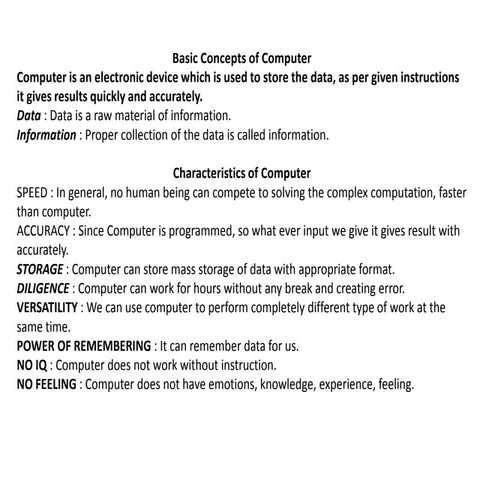 Basic Concepts of Computer

Computer is an electronic device which is used to store the data, as per given instructions it gives results quickly and accurately.

Data : Data is a raw material of information.

Information : Proper collection of the data is called information.

Characteristics of Computer

SPEED : In general, no human being can compete to solving the complex computation, faster than computer.

ACCURACY : Since Computer is programmed, so what ever input we give it gives result with accurately.

STORAGE : Computer can store mass storage of data with appropriate format.

DILIGENCE : Computer can work for hours without any break and creating error.

VERSATILITY : We can use computer to perform completely different type of work at the same time.

POWER OF REMEMBERING : It can remember data for us.

NO IQ : Computer does not work without instruction.

NO FEELING : Computer does not have emotions, knowledge, experience, feeling.